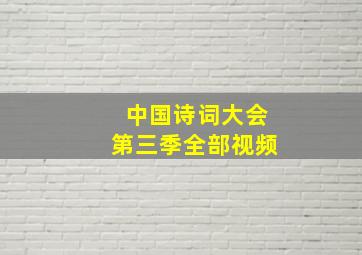 中国诗词大会
第三季全部视频